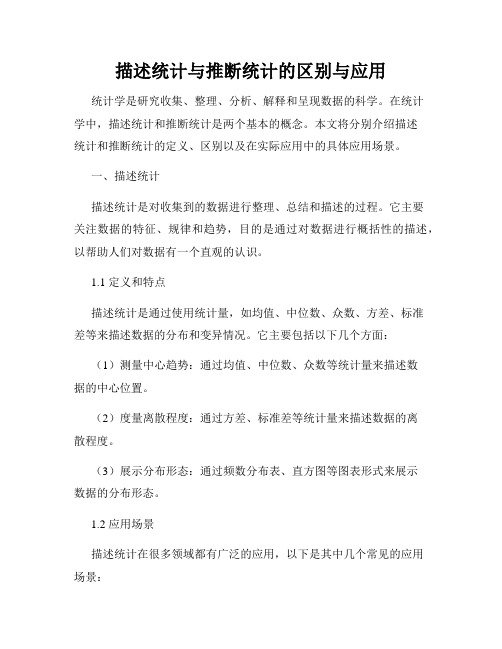 描述统计与推断统计的区别与应用

统计学是研究收集、整理、分析、解释和呈现数据的科学。在统计学中，描述统计和推断统计是两个基本的概念。本文将分别介绍描述统计和推断统计的定义、区别以及在实际应用中的具体应用场景。

一、描述统计

描述统计是对收集到的数据进行整理、总结和描述的过程。它主要关注数据的特征、规律和趋势，目的是通过对数据进行概括性的描述，以帮助人们对数据有一个直观的认识。

1.1 定义和特点

描述统计是通过使用统计量，如均值、中位数、众数、方差、标准差等来描述数据的分布和变异情况。它主要包括以下几个方面：

（1）测量中心趋势：通过均值、中位数、众数等统计量来描述数据的中心位置。

（2）度量离散程度：通过方差、标准差等统计量来描述数据的离散程度。

（3）展示分布形态：通过频数分布表、直方图等图表形式来展示数据的分布形态。

1.2 应用场景

描述统计在很多领域都有广泛的应用，以下是其中几个常见的应用场景：